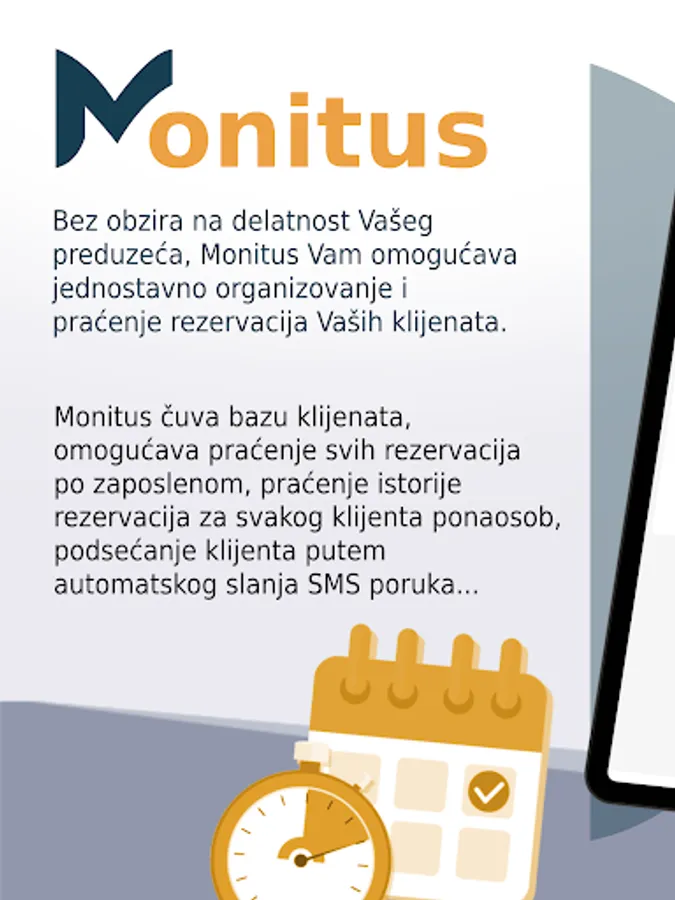 Monitus

Bez obzira na delatnost Vašeg preduzeća, Monitus Vam omogućava jednostavno organizovanje i praćenje rezervacija Vaših klijenata.

Monitus čuva bazu klijenata, omogućava praćenje svih rezervacija po zaposlenom, praćenje istorije rezervacija za svakog klijenta ponaosob, podsećanje klijenta putem automatskog slanja SMS poruka...